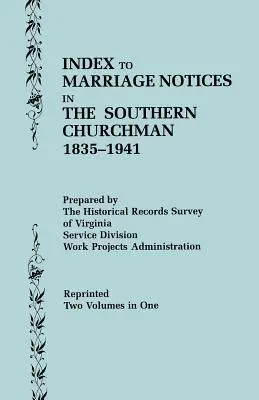 INDEX TO
MARRIAGE NOTICES
IN
THE SOUTHERN
CHURCHMAN
1835–1941

Prepared by
The Historical Records Survey
of Virginia
Service Division
Work Projects Administration

Reprinted
Two Volumes in One